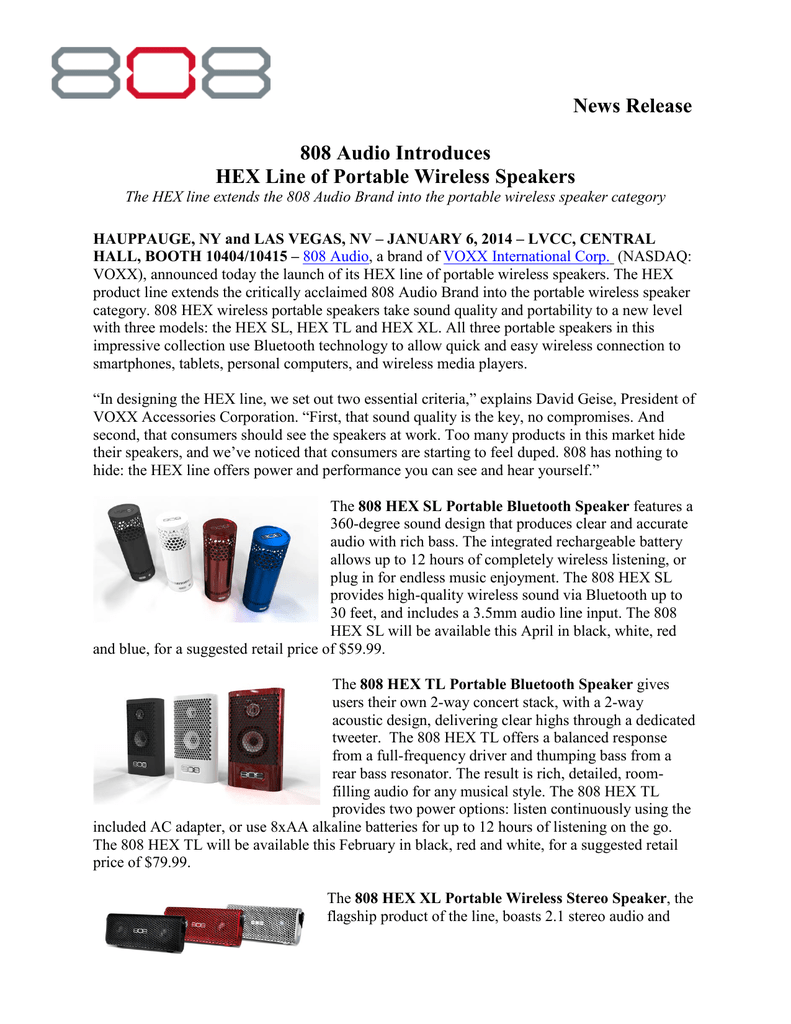 808

News Release

808 Audio Introduces
HEX Line of Portable Wireless Speakers
The HEX line extends the 808 Audio Brand into the portable wireless speaker category

HAUPPAUGE, NY and LAS VEGAS, NV – JANUARY 6, 2014 – LVCC, CENTRAL HALL, BOOTH 10404/10415 – 808 Audio, a brand of VOXX International Corp. (NASDAQ: VOXX), announced today the launch of its HEX line of portable wireless speakers. The HEX product line extends the critically acclaimed 808 Audio Brand into the portable wireless speaker category. 808 HEX wireless portable speakers take sound quality and portability to a new level with three models: the HEX SL, HEX TL and HEX XL. All three portable speakers in this impressive collection use Bluetooth technology to allow quick and easy wireless connection to smartphones, tablets, personal computers, and wireless media players.

“In designing the HEX line, we set out two essential criteria,” explains David Geise, President of VOXX Accessories Corporation. “First, that sound quality is the key, no compromises. And second, that consumers should see the speakers at work. Too many products in this market hide their speakers, and we’ve noticed that consumers are starting to feel duped. 808 has nothing to hide: the HEX line offers power and performance you can see and hear yourself.”

The 808 HEX SL Portable Bluetooth Speaker features a 360-degree sound design that produces clear and accurate audio with rich bass. The integrated rechargeable battery allows up to 12 hours of completely wireless listening, or plug in for endless music enjoyment. The 808 HEX SL provides high-quality wireless sound via Bluetooth up to 30 feet, and includes a 3.5mm audio line input. The 808 HEX SL will be available this April in black, white, red and blue, for a suggested retail price of $59.99.

The 808 HEX TL Portable Bluetooth Speaker gives users their own 2-way concert stack, with a 2-way acoustic design, delivering clear highs through a dedicated tweeter. The 808 HEX TL offers a balanced response from a full-frequency driver and thumping bass from a rear bass resonator. The result is rich, detailed, room-filling audio for any musical style. The 808 HEX TL provides two power options: listen continuously using the included AC adapter, or use 8xAA alkaline batteries for up to 12 hours of listening on the go. The 808 HEX TL will be available this February in black, red and white, for a suggested retail price of $79.99.

The 808 HEX XL Portable Wireless Stereo Speaker, the flagship product of the line, boasts 2.1 stereo audio and